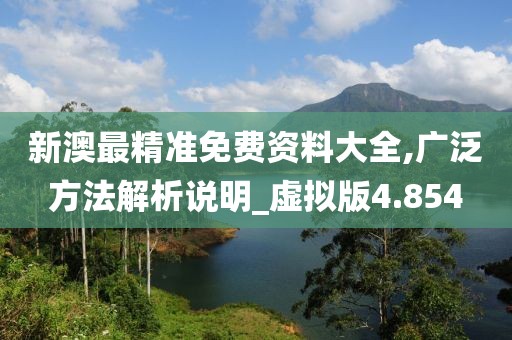 新澳最精准免费资料大全,广泛方法解析说明_虚拟版4.854